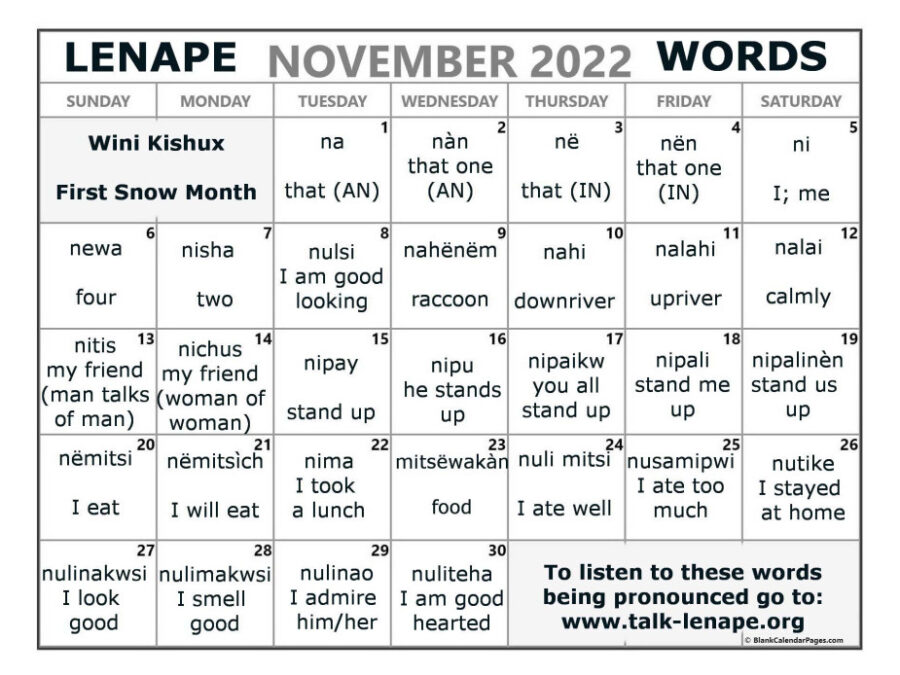 LENAPE NOVEMBER 2022 WORDS

| SUNDAY | MONDAY | TUESDAY | WEDNESDAY | THURSDAY | FRIDAY | SATURDAY |
|---|---|---|---|---|---|---|
| Wini Kishux First Snow Month | | 1 na that (AN) | 2 nàn that one (AN) | 3 në that (IN) | 4 nën that one (IN) | 5 ni I; me |
| 6 newa four | 7 nisha two | 8 nulsi I am good looking | 9 nahënëm raccoon | 10 nahi downriver | 11 nalahi upriver | 12 nalai calmly |
| 13 nitis my friend (man talks of man) | 14 nichus my friend (woman of woman) | 15 nipay stand up | 16 nipu he stands up | 17 nipaikw you all stand up | 18 nipali stand me up | 19 nipalinèn stand us up |
| 20 nëmitsi I eat | 21 nëmitsìch I will eat | 22 nima I took a lunch | 23 mitsëwakàn food | 24 nuli mitsi I ate well | 25 nusamipwi I ate too much | 26 nutike I stayed at home |
| 27 nulinakwsi I look good | 28 nulimakwsi I smell good | 29 nulinao I admire him/her | 30 nuliteha I am good hearted | To listen to these words being pronounced go to: www.talk-lenape.org | | |

© BlankCalendarPages.com